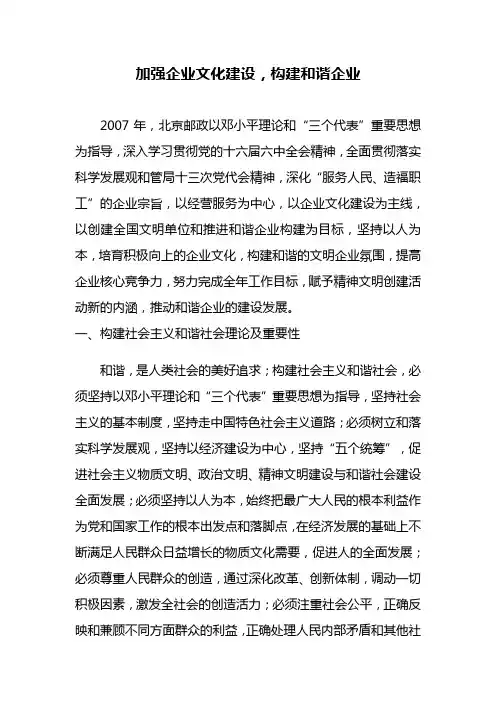 加强企业文化建设，构建和谐企业

2007 年，北京邮政以邓小平理论和“三个代表”重要思想为指导，深入学习贯彻党的十六届六中全会精神，全面贯彻落实科学发展观和管局十三次党代会精神，深化“服务人民、造福职工”的企业宗旨，以经营服务为中心，以企业文化建设为主线，以创建全国文明单位和推进和谐企业构建为目标，坚持以人为本，培育积极向上的企业文化，构建和谐的文明企业氛围，提高企业核心竞争力，努力完成全年工作目标，赋予精神文明创建活动新的内涵，推动和谐企业的建设发展。

一、构建社会主义和谐社会理论及重要性

和谐，是人类社会的美好追求；构建社会主义和谐社会，必须坚持以邓小平理论和“三个代表”重要思想为指导，坚持社会主义的基本制度，坚持走中国特色社会主义道路；必须树立和落实科学发展观，坚持以经济建设为中心，坚持“五个统筹”，促进社会主义物质文明、政治文明、精神文明建设与和谐社会建设全面发展；必须坚持以人为本，始终把最广大人民的根本利益作为党和国家工作的根本出发点和落脚点，在经济发展的基础上不断满足人民群众日益增长的物质文化需要，促进人的全面发展；必须尊重人民群众的创造，通过深化改革、创新体制，调动一切积极因素，激发全社会的创造活力；必须注重社会公平，正确反映和兼顾不同方面群众的利益，正确处理人民内部矛盾和其他社